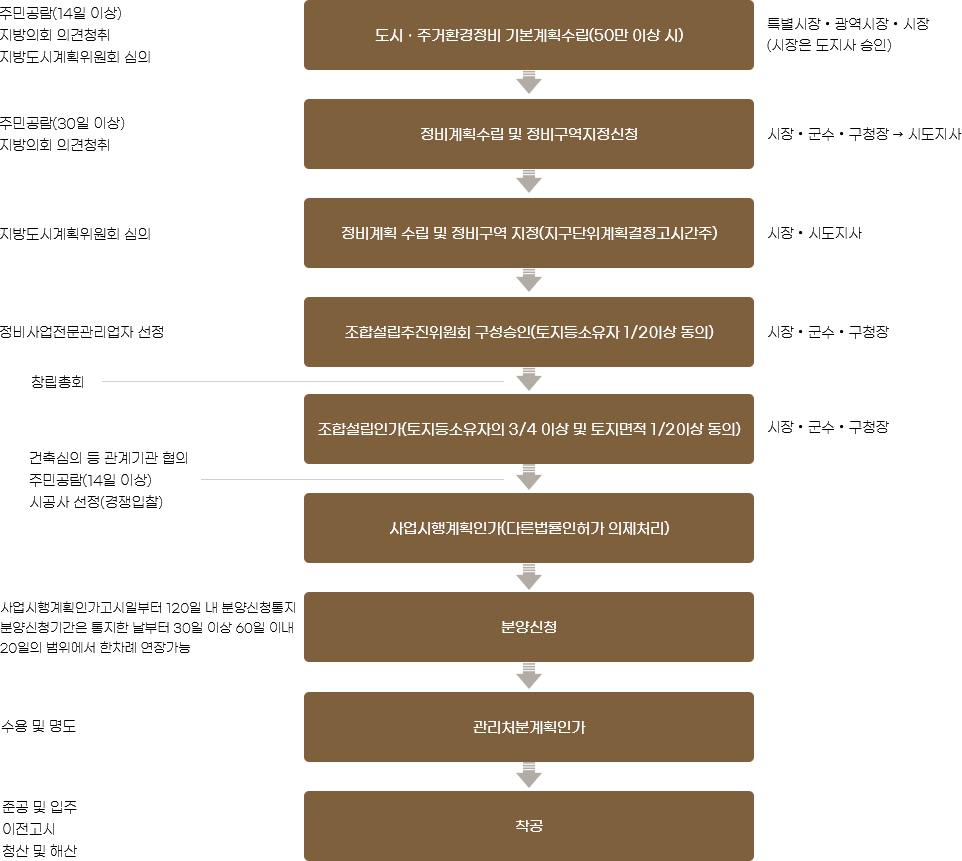 주민공람(14일 이상)
지방의회 의견청취
지방도시계획위원회 심의

도시 · 주거환경정비 기본계획수립(50만 이상 시)

특별시장 • 광역시장 • 시장
(시장은 도지사 승인)

주민공람(30일 이상)
지방의회 의견청취

정비계획수립 및 정비구역지정신청

시장 • 군수 • 구청장 → 시도지사

지방도시계획위원회 심의

정비계획 수립 및 정비구역 지정(지구단위계획결정고시간주)

시장 • 시도지사

정비사업전문관리업자 선정

조합설립추진위원회 구성승인(토지등소유자 1/2이상 동의)

시장 • 군수 • 구청장

창립총회

조합설립인가(토지등소유자의 3/4 이상 및 토지면적 1/2이상 동의)

시장 • 군수 • 구청장

건축심의 등 관계기관 협의
주민공람(14일 이상)
시공사 선정(경쟁입찰)

사업시행계획인가(다른법률인허가 의제처리)

사업시행계획인가고시일부터 120일 내 분양신청통지
분양신청기간은 통지한 날부터 30일 이상 60일 이내
20일의 범위에서 한차례 연장가능

분양신청

수용 및 명도

관리처분계획인가

준공 및 입주
이전고시
청산 및 해산

착공